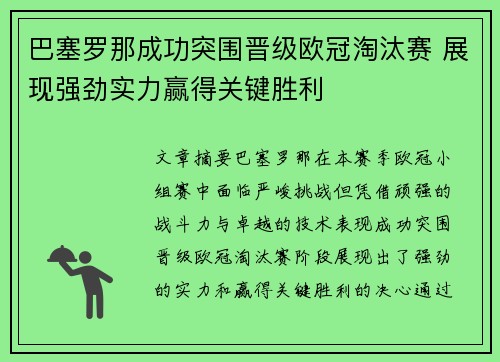 巴塞罗那成功突围晋级欧冠淘汰赛 展现强劲实力赢得关键胜利

文章摘要巴塞罗那在本赛季欧冠小组赛中面临严峻挑战但凭借顽强的战斗力与卓越的技术表现成功突围晋级欧冠淘汰赛阶段展现出了强劲的实力和赢得关键胜利的决心通过